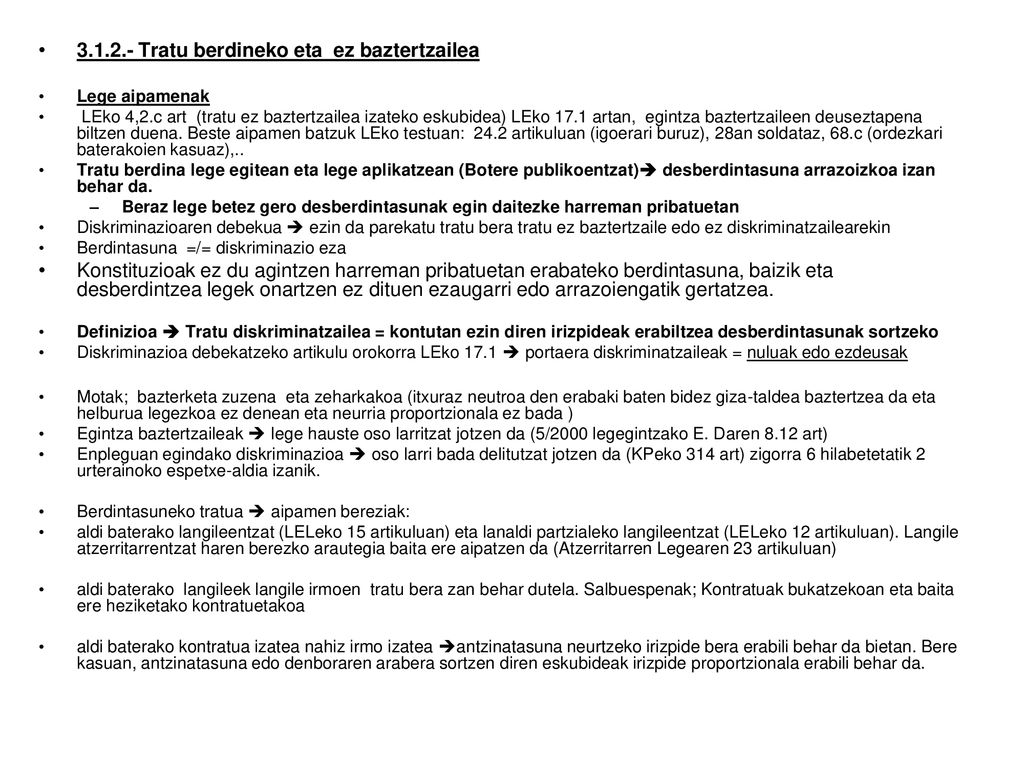 • 3.1.2.- Tratu berdineko eta  ez baztertzailea

• Lege aipamenak
• LEko 4,2.c art  (tratu ez baztertzailea izateko eskubidea) LEko 17.1 artan,  egintza baztertzaileen deuseztapena biltzen duena. Beste aipamen batzuk LEko testuan:  24.2 artikuluan (igoerari buruz), 28an soldataz, 68.c (ordezkari baterakoien kasuaz),..
• Tratu berdina lege egitean eta lege aplikatzean (Botere publikoentzat)➔ desberdintasuna arrazoizkoa izan behar da.
– Beraz lege betez gero desberdintasunak egin daitezke harreman pribatuetan
• Diskriminazioaren debekua ➔ ezin da parekatu tratu bera tratu ez baztertzaile edo ez diskriminatzailearekin
• Berdintasuna  =/= diskriminazio eza
• Konstituzioak ez du agintzen harreman pribatuetan erabateko berdintasuna, baizik eta desberdintzea legek onartzen ez dituen ezaugarri edo arrazoiengatik gertatzea.
• Definizioa ➔ Tratu diskriminatzailea = kontutan ezin diren irizpideak erabiltzea desberdintasunak sortzeko
• Diskriminazioa debekatzeko artikulu orokorra LEko 17.1 ➔ portaera diskriminatzaileak = nuluak edo ezdeusak

• Motak;  bazterketa zuzena  eta zeharkakoa (itxuraz neutroa den erabaki baten bidez giza-taldea baztertzea da eta helburua legezkoa ez denean eta neurria proportzionala ez bada )
• Egintza baztertzaileak ➔ lege hauste oso larritzat jotzen da (5/2000 legegintzako E. Daren 8.12 art)
• Enpleguan egindako diskriminazioa ➔ oso larri bada delitutzat jotzen da (KPeko 314 art) zigorra 6 hilabetetatik 2 urterainoko espetxe-aldia izanik.

• Berdintasuneko tratua ➔ aipamen bereziak:
• aldi baterako langileentzat (LELeko 15 artikuluan) eta lanaldi partzialeko langileentzat (LELeko 12 artikuluan). Langile atzerritarrentzat haren berezko arautegia baita ere aipatzen da (Atzerritarren Legearen 23 artikuluan)

• aldi baterako  langileek langile irmoen  tratu bera zan behar dutela. Salbuespenak; Kontratuak bukatzekoan eta baita ere heziketako kontratuetakoa

• aldi baterako kontratua izatea nahiz irmo izatea ➔antzinatasuna neurtzeko irizpide bera erabili behar da bietan. Bere kasuan, antzinatasuna edo denboraren arabera sortzen diren eskubideak irizpide proportzionala erabili behar da.